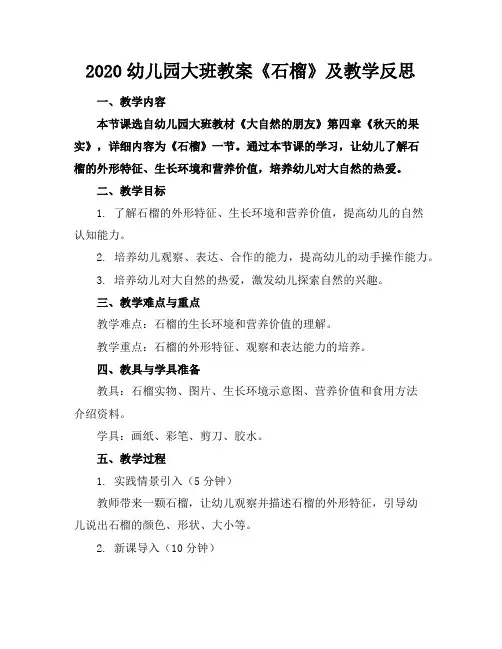 2020 幼儿园大班教案《石榴》及教学反思

一、教学内容

本节课选自幼儿园大班教材《大自然的朋友》第四章《秋天的果实》，详细内容为《石榴》一节。通过本节课的学习，让幼儿了解石榴的外形特征、生长环境和营养价值，培养幼儿对大自然的热爱。

二、教学目标

1. 了解石榴的外形特征、生长环境和营养价值，提高幼儿的自然认知能力。

2. 培养幼儿观察、表达、合作的能力，提高幼儿的动手操作能力。

3. 培养幼儿对大自然的热爱，激发幼儿探索自然的兴趣。

三、教学难点与重点

教学难点：石榴的生长环境和营养价值的理解。

教学重点：石榴的外形特征、观察和表达能力的培养。

四、教具与学具准备

教具：石榴实物、图片、生长环境示意图、营养价值和食用方法介绍资料。

学具：画纸、彩笔、剪刀、胶水。

五、教学过程

1. 实践情景引入（5 分钟）

教师带来一颗石榴，让幼儿观察并描述石榴的外形特征，引导幼儿说出石榴的颜色、形状、大小等。

2. 新课导入（10 分钟）